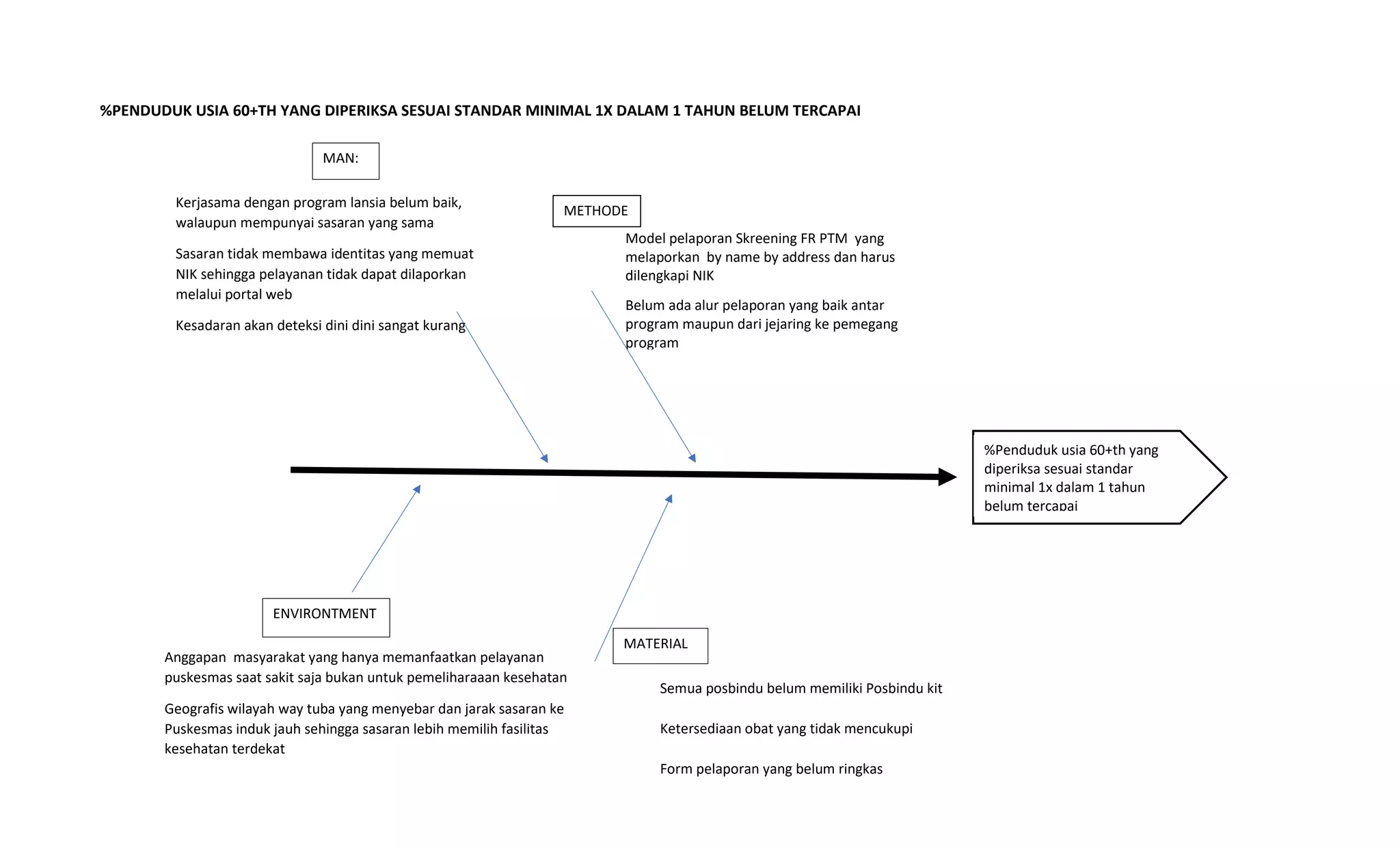 %PENDUDUK USIA 60+TH YANG DIPERIKSA SESUAI STANDAR MINIMAL 1X DALAM 1 TAHUN BELUM TERCAPAI

MAN:

Kerjasama dengan program lansia belum baik, walaupun mempunyai sasaran yang sama

Sasaran tidak membawa identitas yang memuat NIK sehingga pelayanan tidak dapat dilaporkan melalui portal web

Kesadaran akan deteksi dini dini sangat kurang

METHODE

Model pelaporan Skreening FR PTM yang melaporkan by name by address dan harus dilengkapi NIK

Belum ada alur pelaporan yang baik antar program maupun dari jejaring ke pemegang program

%Penduduk usia 60+th yang diperiksa sesuai standar minimal 1x dalam 1 tahun belum tercapai

ENVIRONTMENT

Anggapan masyarakat yang hanya memanfaatkan pelayanan puskesmas saat sakit saja bukan untuk pemeliharaaan kesehatan

Geografis wilayah way tuba yang menyebar dan jarak sasaran ke Puskesmas induk jauh sehingga sasaran lebih memilih fasilitas kesehatan terdekat

MATERIAL

Semua posbindu belum memiliki Posbindu kit

Ketersediaan obat yang tidak mencukupi

Form pelaporan yang belum ringkas